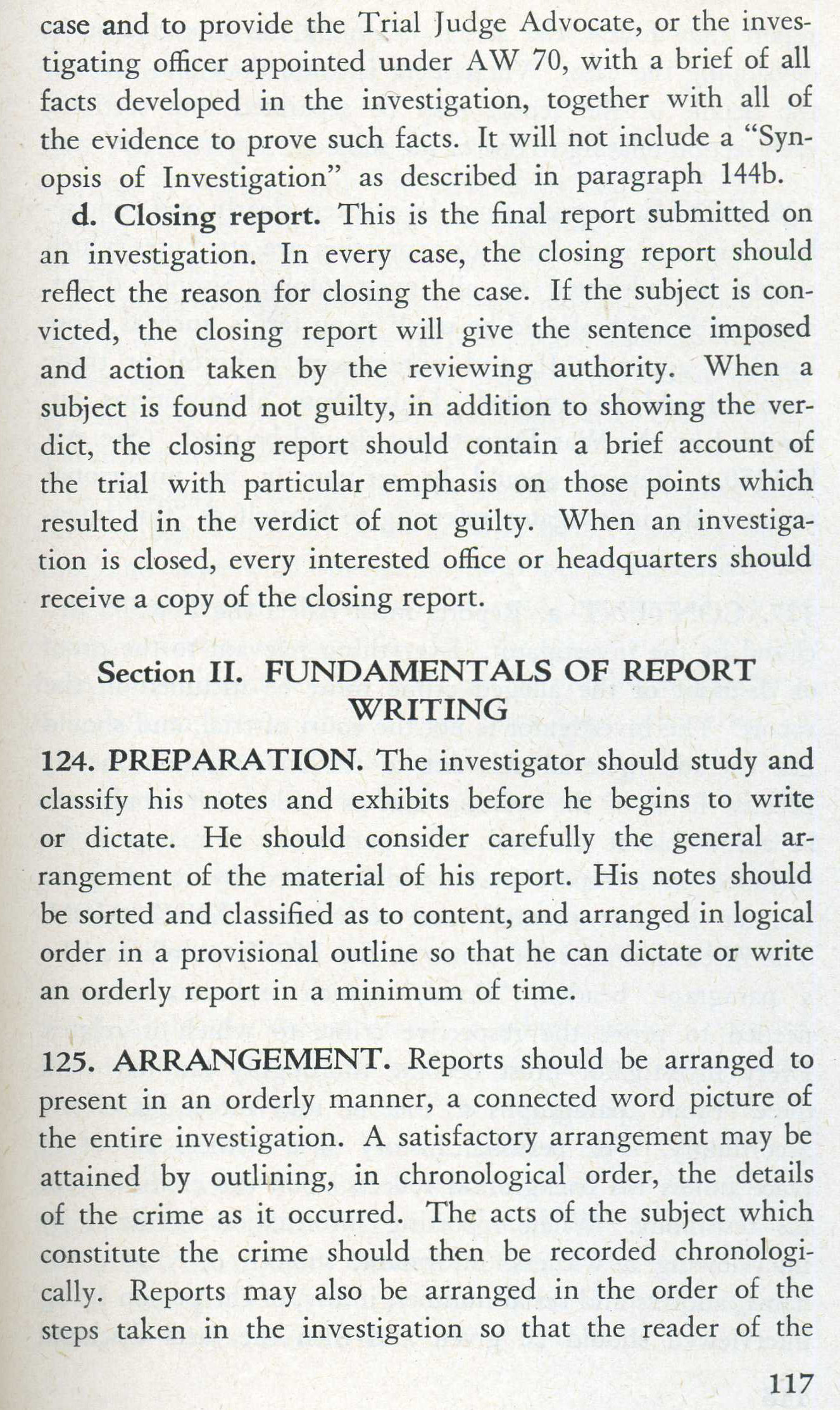 case and to provide the Trial Judge Advocate, or the investigating officer appointed under AW 70, with a brief of all facts developed in the investigation, together with all of the evidence to prove such facts. It will not include a "Synopsis of Investigation" as described in paragraph 144b.

d. Closing report. This is the final report submitted on an investigation. In every case, the closing report should reflect the reason for closing the case. If the subject is convicted, the closing report will give the sentence imposed and action taken by the reviewing authority. When a subject is found not guilty, in addition to showing the verdict, the closing report should contain a brief account of the trial with particular emphasis on those points which resulted in the verdict of not guilty. When an investigation is closed, every interested office or headquarters should receive a copy of the closing report.

Section II. FUNDAMENTALS OF REPORT WRITING

124. PREPARATION. The investigator should study and classify his notes and exhibits before he begins to write or dictate. He should consider carefully the general arrangement of the material of his report. His notes should be sorted and classified as to content, and arranged in logical order in a provisional outline so that he can dictate or write an orderly report in a minimum of time.

125. ARRANGEMENT. Reports should be arranged to present in an orderly manner, a connected word picture of the entire investigation. A satisfactory arrangement may be attained by outlining, in chronological order, the details of the crime as it occurred. The acts of the subject which constitute the crime should then be recorded chronologically. Reports may also be arranged in the order of the steps taken in the investigation so that the reader of the

117